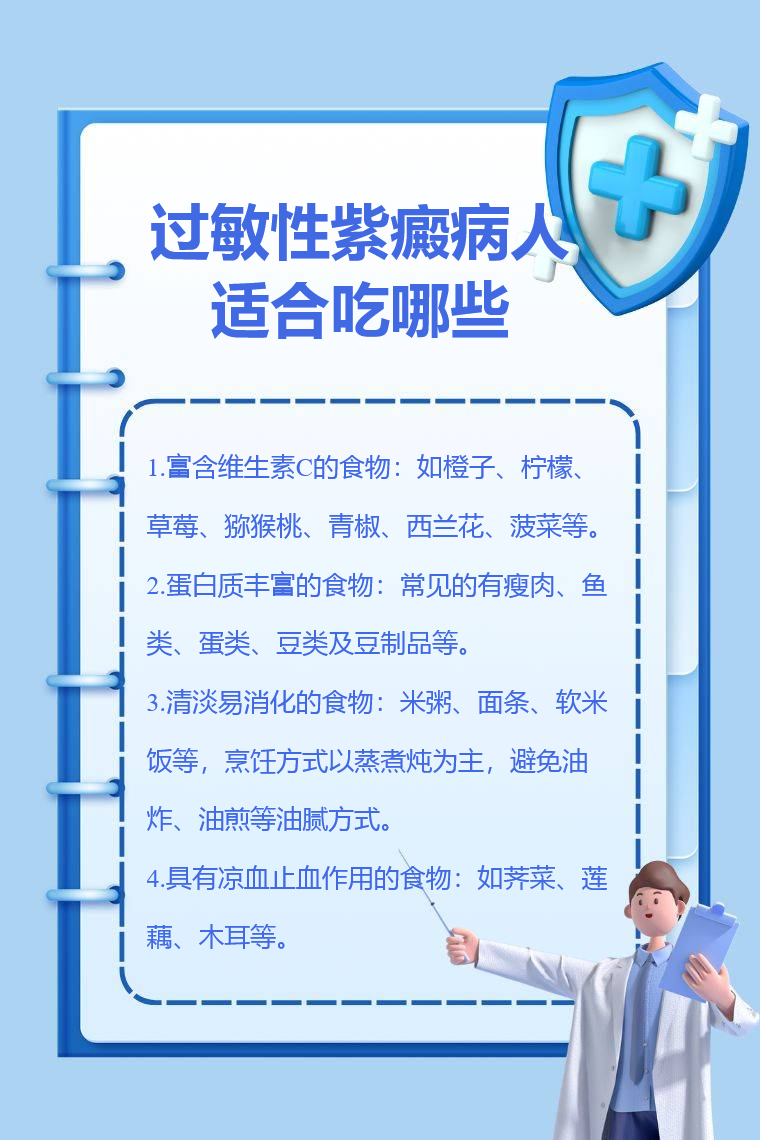 过敏性紫癜病人
适合吃哪些

1.富含维生素C的食物：如橙子、柠檬、草莓、猕猴桃、青椒、西兰花、菠菜等。

2.蛋白质丰富的食物：常见的有瘦肉、鱼类、蛋类、豆类及豆制品等。

3.清淡易消化的食物：米粥、面条、软米饭等，烹饪方式以蒸煮炖为主，避免油炸、油煎等油腻方式。

4.具有凉血止血作用的食物：如荠菜、莲藕、木耳等。